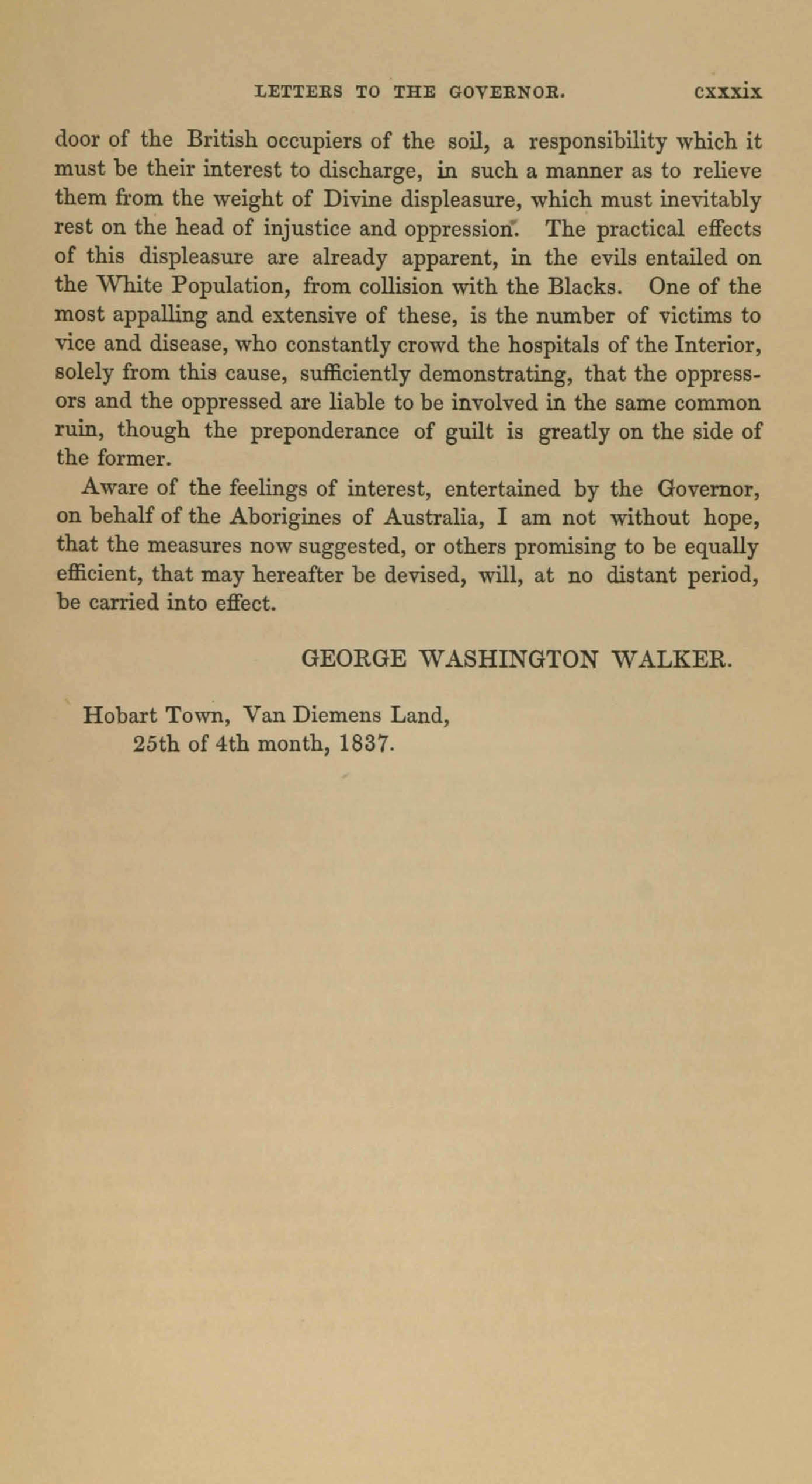 LETTERS TO THE GOVERNOR. cxxxix

door of the British occupiers of the soil, a responsibility which it must be their interest to discharge, in such a manner as to relieve them from the weight of Divine displeasure, which must inevitably rest on the head of injustice and oppression. The practical effects of this displeasure are already apparent, in the evils entailed on the White Population, from collision with the Blacks. One of the most appalling and extensive of these, is the number of victims to vice and disease, who constantly crowd the hospitals of the Interior, solely from this cause, sufficiently demonstrating, that the oppressors and the oppressed are liable to be involved in the same common ruin, though the preponderance of guilt is greatly on the side of the former.

Aware of the feelings of interest, entertained by the Governor, on behalf of the Aborigines of Australia, I am not without hope, that the measures now suggested, or others promising to be equally efficient, that may hereafter be devised, will, at no distant period, be carried into effect.

GEORGE WASHINGTON WALKER.

Hobart Town, Van Diemens Land,
25th of 4th month, 1837.